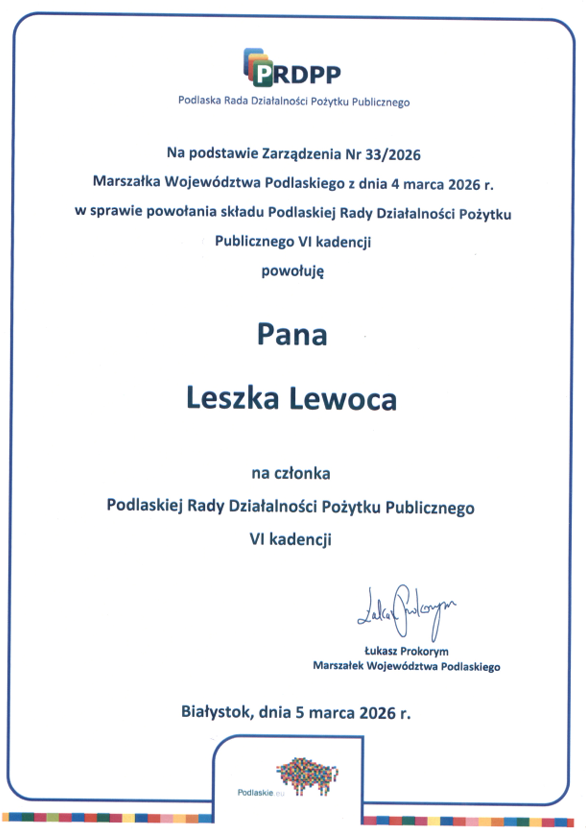 PRDPP
Podlaska Rada Działalności Pożytku Publicznego

Na podstawie Zarządzenia Nr 33/2026
Marszałka Województwa Podlaskiego z dnia 4 marca 2026 r.
w sprawie powołania składu Podlaskiej Rady Działalności Pożytku Publicznego VI kadencji
powołuję

Pana

Leszka Lewoca

na członka
Podlaskiej Rady Działalności Pożytku Publicznego
VI kadencji

Łukasz Prokorym

Łukasz Prokorym
Marszałek Województwa Podlaskiego

Białystok, dnia 5 marca 2026 r.

Podlaskie.eu